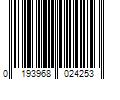 0 193968 024253